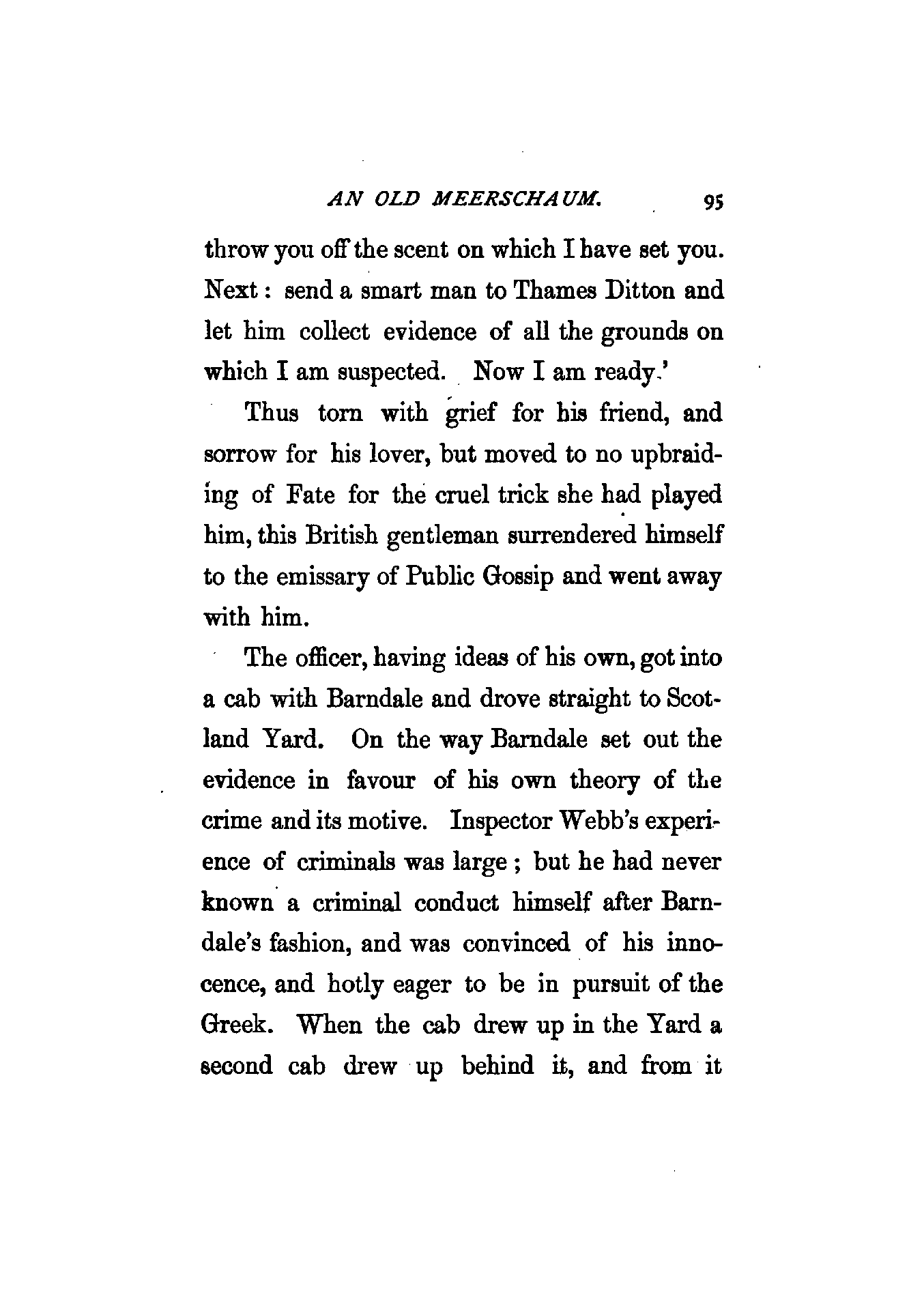 AN OLD MEERSCHAUM. 95

throw you off the scent on which I have set you. Next: send a smart man to Thames Ditton and let him collect evidence of all the grounds on which I am suspected. Now I am ready.'

Thus torn with grief for his friend, and sorrow for his lover, but moved to no upbraiding of Fate for the cruel trick she had played him, this British gentleman surrendered himself to the emissary of Public Gossip and went away with him.

The officer, having ideas of his own, got into a cab with Barndale and drove straight to Scotland Yard. On the way Barndale set out the evidence in favour of his own theory of the crime and its motive. Inspector Webb's experience of criminals was large; but he had never known a criminal conduct himself after Barndale's fashion, and was convinced of his innocence, and hotly eager to be in pursuit of the Greek. When the cab drew up in the Yard a second cab drew up behind it, and from it